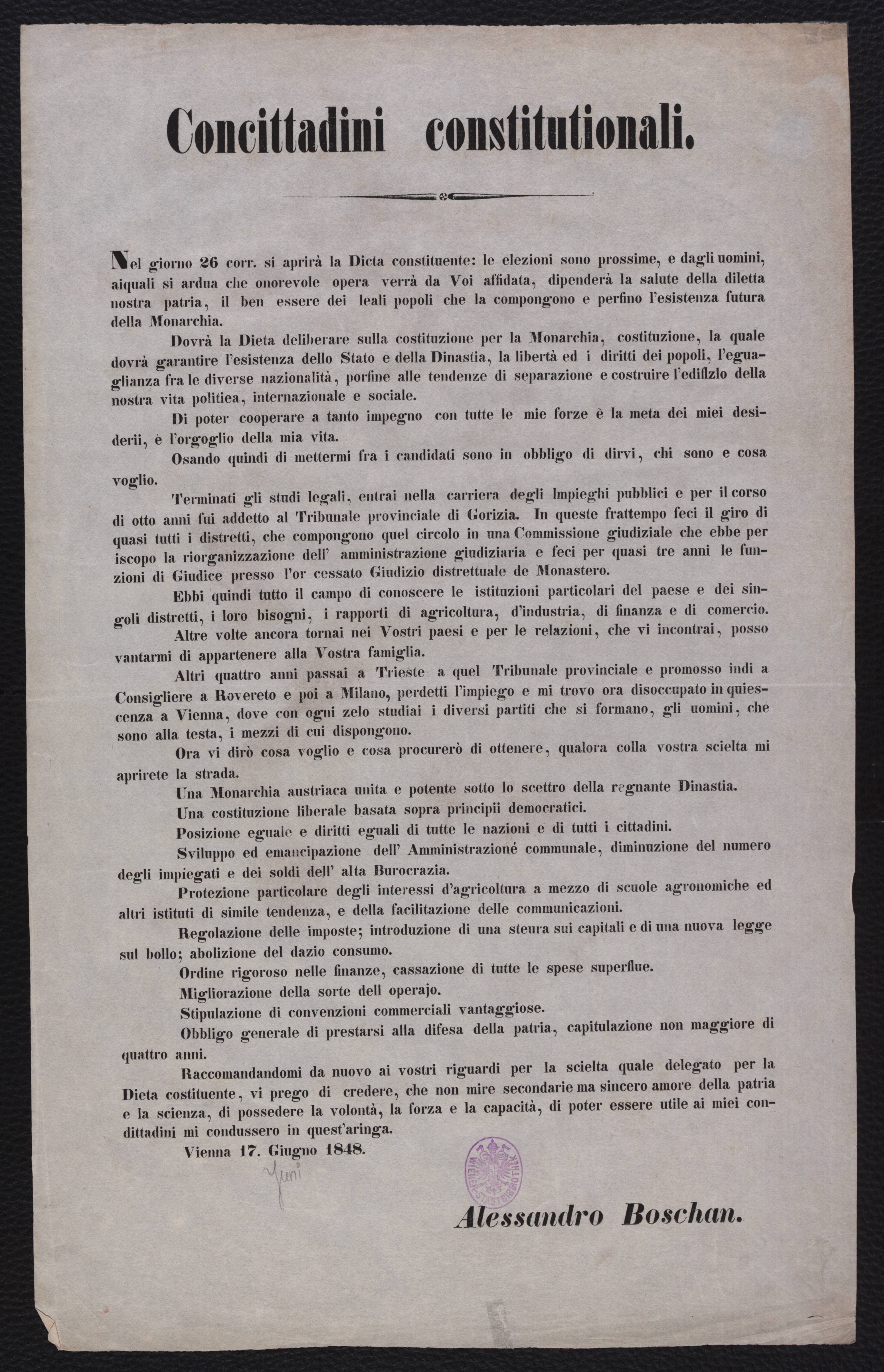 Concittadini constitutionali.

Nel giorno 26 corr. si aprirà la Dicta constituente: le elezioni sono prossime, e dagli uomini, aiquali si ardua che onorevole opera verrà da Voi affidata, dipenderà la salute della diletta nostra patria, il ben essere dei leali popoli che la compongono e perfino l'esistenza futura della Monarchia.

Dovrà la Dieta deliberare sulla costituzione per la Monarchia, costituzione, la quale dovrà garantire l'esistenza dello Stato e della Dinastia, la libertà ed i diritti dei popoli, l'eguaglianza fra le diverse nazionalità, porfine alle tendenze di separazione e costruire l'ediflzlo della nostra vita politiea, internazionale e sociale.

Di poter cooperare a tanto impegno con tutte le mie forze è la meta dei miei desiderii, è l'orgoglio della mia vita.

Osando quindi di mettermi fra i candidati sono in obbligo di dirvi, chi sono e cosa voglio.

Terminati gli studi legali, entrai nella carriera degli Impieghi pubblici e per il corso di otto anni fui addetto al Tribunale provinciale di Gorizia. In queste frattempo feci il giro di quasi tutti i distretti, che compongono quel circolo in una Commissione giudiziale che ebbe per iscopo la riorganizzazione dell' amministrazione giudiziaria e feci per quasi tre anni le funzioni di Giudice presso l'or cessato Giudizio distrettuale de Monastero.

Ebbi quindi tutto il campo di conoscere le istituzioni particolari del paese e dei singoli distretti, i loro bisogni, i rapporti di agricoltura, d'industria, di finanza e di comercio.

Altre volte ancora tornai nei Vostri paesi e per le relazioni, che vi incontrai, posso vantarmi di appartenere alla Vostra famiglia.

Altri quattro anni passai a Trieste a quel Tribunale provinciale e promosso indi a Consigliere a Rovereto e poi a Milano, perdetti l'impiego e mi trovo ora disoccupato in quiescenza a Vienna, dove con ogni zelo studiai i diversi partiti che si formano, gli uomini, che sono alla testa, i mezzi di cui dispongono.

Ora vi dirò cosa voglio e cosa procurerò di ottenere, qualora colla vostra scielta mi aprirete la strada.

Una Monarchia austriaca unita e potente sotto lo scettro della regnante Dinastia.

Una costituzione liberale basata sopra principii democratici.

Posizione eguale e diritti eguali di tutte le nazioni e di tutti i cittadini.

Sviluppo ed emancipazione dell' Amministrazioné communale, diminuzione del numero degli impiegati e dei soldi dell' alta Burocrazia.

Protezione particolare degli interessi d'agricoltura a mezzo di scuole agronomiche ed altri istituti di simile tendenza, e della facilitazione delle communicazioni.

Regolazione delle imposte; introduzione di una steura sui capitali e di una nuova legge sul bollo; abolizione del dazio consumo.

Ordine rigoroso nelle finanze, cassazione di tutte le spese superflue.

Migliorazione della sorte dell operajo.

Stipulazione di convenzioni commerciali vantaggiose.

Obbligo generale di prestarsi alla difesa della patria, capitulazione non maggiore di quattro anni.

Raccomandandomi da nuovo ai vostri riguardi per la scielta quale delegato per la Dieta costituente, vi prego di credere, che non mire secondarie ma sincero amore della patria e la scienza, di possedere la volontà, la forza e la capacità, di poter essere utile ai miei condittadini mi condussero in quest'aringa.

Vienna 17. Giugno 1848.

Juni

WIENER STADTBIBLIOTHEK

Alessandro Boschan.